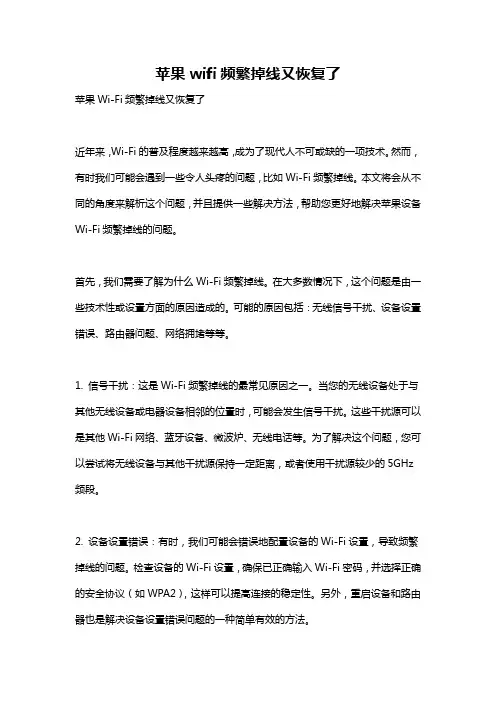 苹果 wifi 频繁掉线又恢复了

苹果 Wi-Fi 频繁掉线又恢复了

近年来，Wi-Fi 的普及程度越来越高，成为了现代人不可或缺的一项技术。然而，有时我们可能会遇到一些令人头疼的问题，比如 Wi-Fi 频繁掉线。本文将会从不同的角度来解析这个问题，并且提供一些解决方法，帮助您更好地解决苹果设备 Wi-Fi 频繁掉线的问题。

首先，我们需要了解为什么 Wi-Fi 频繁掉线。在大多数情况下，这个问题是由一些技术性或设置方面的原因造成的。可能的原因包括：无线信号干扰、设备设置错误、路由器问题、网络拥堵等等。

1. 信号干扰：这是 Wi-Fi 频繁掉线的最常见原因之一。当您的无线设备处于与其他无线设备或电器设备相邻的位置时，可能会发生信号干扰。这些干扰源可以是其他 Wi-Fi 网络、蓝牙设备、微波炉、无线电话等。为了解决这个问题，您可以尝试将无线设备与其他干扰源保持一定距离，或者使用干扰源较少的 5GHz 频段。

2. 设备设置错误：有时，我们可能会错误地配置设备的 Wi-Fi 设置，导致频繁掉线的问题。检查设备的 Wi-Fi 设置，确保已正确输入 Wi-Fi 密码，并选择正确的安全协议（如 WPA2），这样可以提高连接的稳定性。另外，重启设备和路由器也是解决设备设置错误问题的一种简单有效的方法。